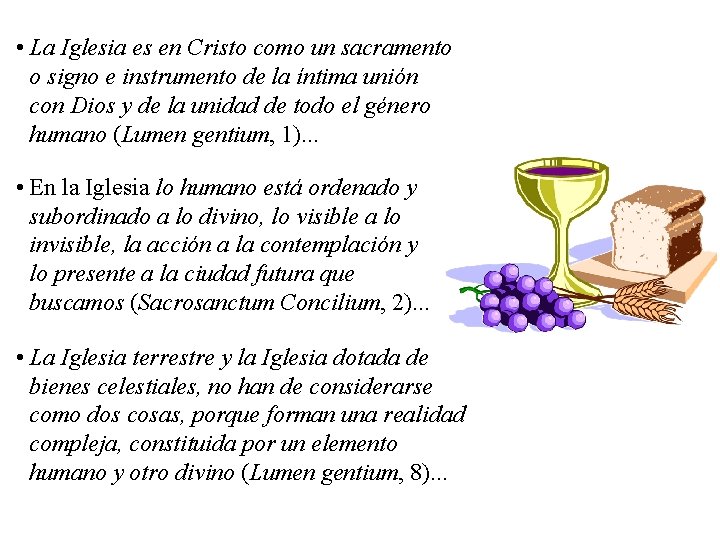 • La Iglesia es en Cristo como un sacramento o signo e instrumento de la íntima unión con Dios y de la unidad de todo el género humano (Lumen gentium, 1)...

• En la Iglesia lo humano está ordenado y subordinado a lo divino, lo visible a lo invisible, la acción a la contemplación y lo presente a la ciudad futura que buscamos (Sacrosanctum Concilium, 2)...

• La Iglesia terrestre y la Iglesia dotada de bienes celestiales, no han de considerarse como dos cosas, porque forman una realidad compleja, constituida por un elemento humano y otro divino (Lumen gentium, 8)...